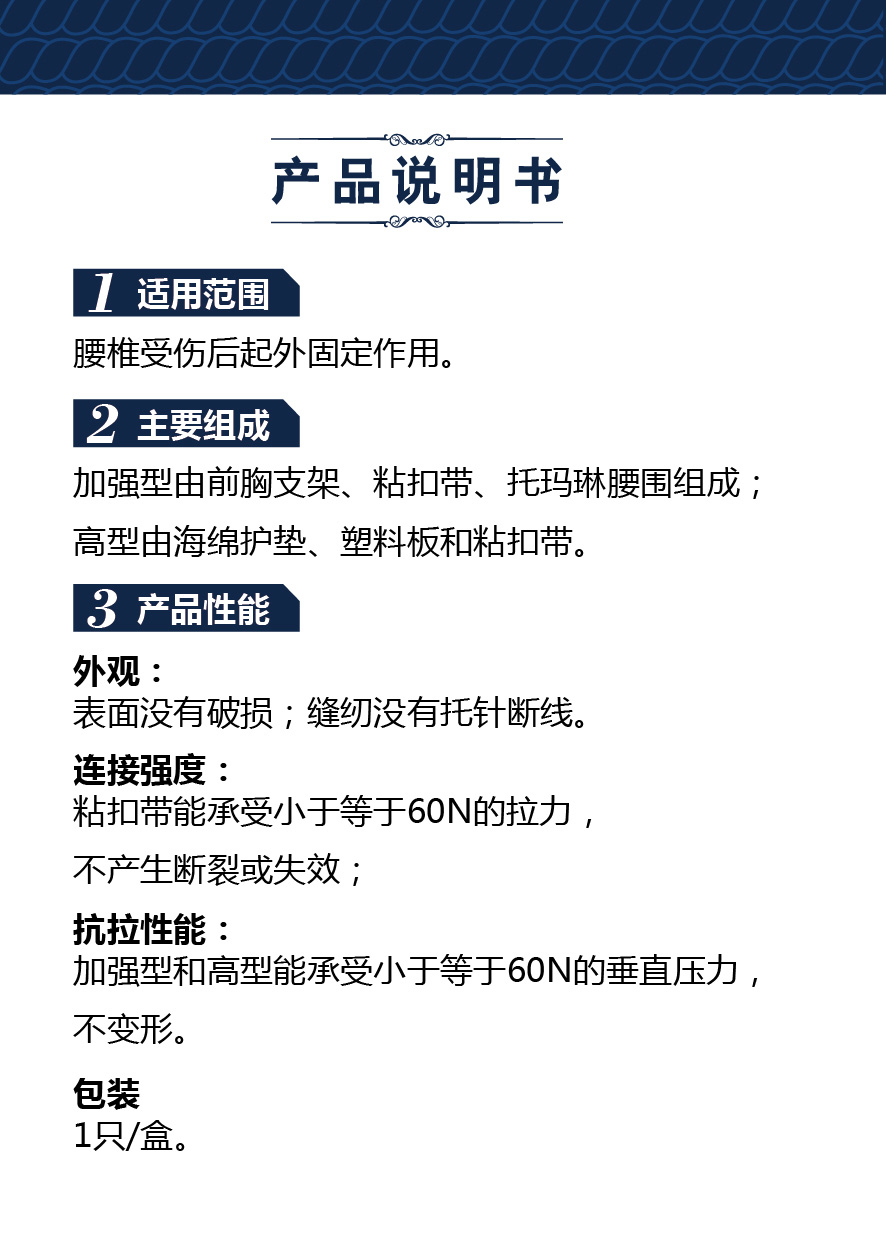 产品说明书

1 适用范围

腰椎受伤后起外固定作用。

2 主要组成

加强型由前胸支架、粘扣带、托玛琳腰围组成；

高型由海绵护垫、塑料板和粘扣带。

3 产品性能

外观：
表面没有破损；缝纫没有托针断线。

连接强度：
粘扣带能承受小于等于60N的拉力，

不产生断裂或失效；

抗拉性能：
加强型和高型能承受小于等于60N的垂直压力，

不变形。

包装
1只/盒。